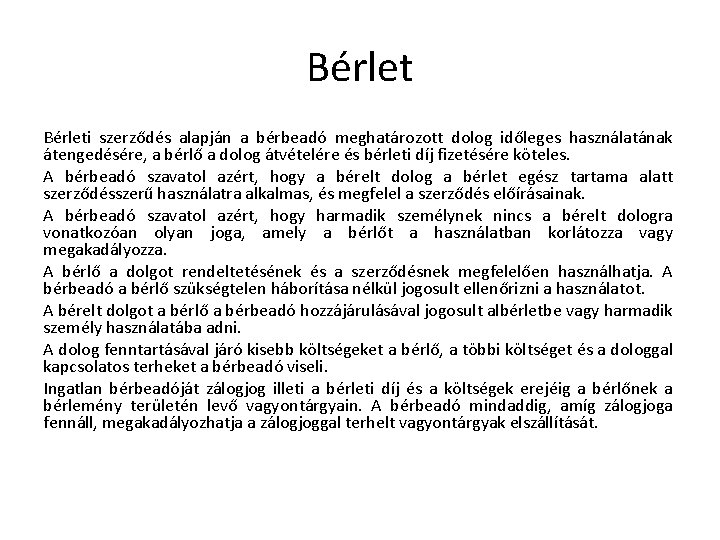 Bérlet

Bérleti szerződés alapján a bérbeadó meghatározott dolog időleges használatának átengedésére, a bérlő a dolog átvételére és bérleti díj fizetésére köteles.

A bérbeadó szavatol azért, hogy a bérelt dolog a bérlet egész tartama alatt szerződésszerű használatra alkalmas, és megfelel a szerződés előírásainak.

A bérbeadó szavatol azért, hogy harmadik személynek nincs a bérelt dologra vonatkozóan olyan joga, amely a bérlőt a használatban korlátozza vagy megakadályozza.

A bérlő a dolgot rendeltetésének és a szerződésnek megfelelően használhatja. A bérbeadó a bérlő szükségtelen háborítása nélkül jogosult ellenőrizni a használatot.

A bérelt dolgot a bérlő a bérbeadó hozzájárulásával jogosult albérletbe vagy harmadik személy használatába adni.

A dolog fenntartásával járó kisebb költségeket a bérlő, a többi költséget és a dologgal kapcsolatos terheket a bérbeadó viseli.

Ingatlan bérbeadóját zálogjog illeti a bérleti díj és a költségek erejéig a bérlőnek a bérlemény területén levő vagyontárgyain. A bérbeadó mindaddig, amíg zálogjoga fennáll, megakadályozhatja a zálogjoggal terhelt vagyontárgyak elszállítását.